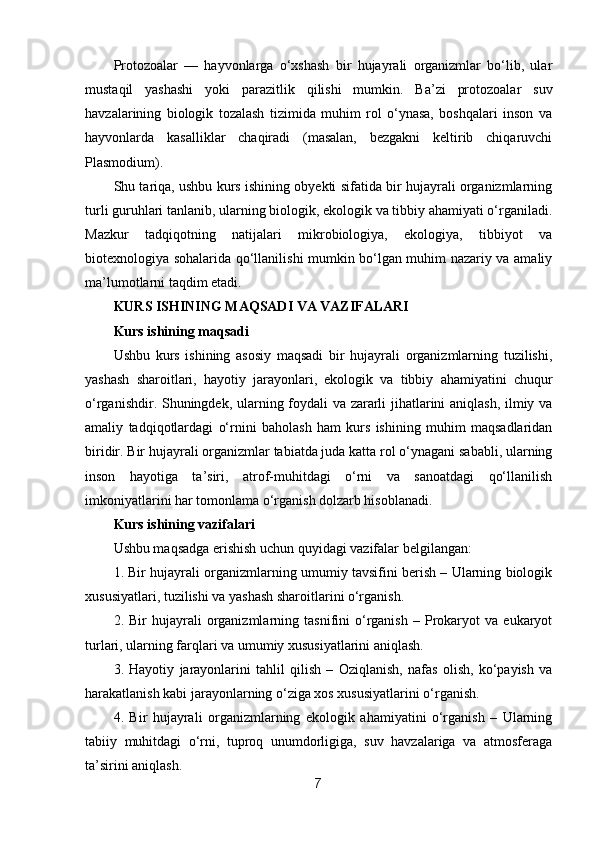 Protozoalar — hayvonlarga o‘xshash bir hujayrali organizmlar bo‘lib, ular mustaqil yashashi yoki parazitlik qilishi mumkin. Ba’zi protozoalar suv havzalarining biologik tozalash tizimida muhim rol o‘ynasa, boshqalari inson va hayvonlarda kasalliklar chaqiradi (masalan, bezgakni keltirib chiqaruvchi Plasmodium).

Shu tariqa, ushbu kurs ishining obyekti sifatida bir hujayrali organizmlarning turli guruhlari tanlanib, ularning biologik, ekologik va tibbiy ahamiyati o‘rganiladi. Mazkur tadqiqotning natijalari mikrobiologiya, ekologiya, tibbiyot va biotexnologiya sohalarida qo‘llanilishi mumkin bo‘lgan muhim nazariy va amaliy ma’lumotlarni taqdim etadi.

KURS ISHINING MAQSADI VA VAZIFALARI

Kurs ishining maqsadi

Ushbu kurs ishining asosiy maqsadi bir hujayrali organizmlarning tuzilishi, yashash sharoitlari, hayotiy jarayonlari, ekologik va tibbiy ahamiyatini chuqur o‘rganishdir. Shuningdek, ularning foydali va zararli jihatlarini aniqlash, ilmiy va amaliy tadqiqotlardagi o‘rnini baholash ham kurs ishining muhim maqsadlaridan biridir. Bir hujayrali organizmlar tabiatda juda katta rol o‘ynagani sababli, ularning inson hayotiga ta’siri, atrof-muhitdagi o‘rni va sanoatdagi qo‘llanilish imkoniyatlarini har tomonlama o‘rganish dolzarb hisoblanadi.

Kurs ishining vazifalari

Ushbu maqsadga erishish uchun quyidagi vazifalar belgilangan:

1. Bir hujayrali organizmlarning umumiy tavsifini berish – Ularning biologik xususiyatlari, tuzilishi va yashash sharoitlarini o‘rganish.

2. Bir hujayrali organizmlarning tasnifini o‘rganish – Prokaryot va eukaryot turlari, ularning farqlari va umumiy xususiyatlarini aniqlash.

3. Hayotiy jarayonlarini tahlil qilish – Oziqlanish, nafas olish, ko‘payish va harakatlanish kabi jarayonlarning o‘ziga xos xususiyatlarini o‘rganish.

4. Bir hujayrali organizmlarning ekologik ahamiyatini o‘rganish – Ularning tabiiy muhitdagi o‘rni, tuproq unumdorligiga, suv havzalariga va atmosferaga ta’sirini aniqlash.

7